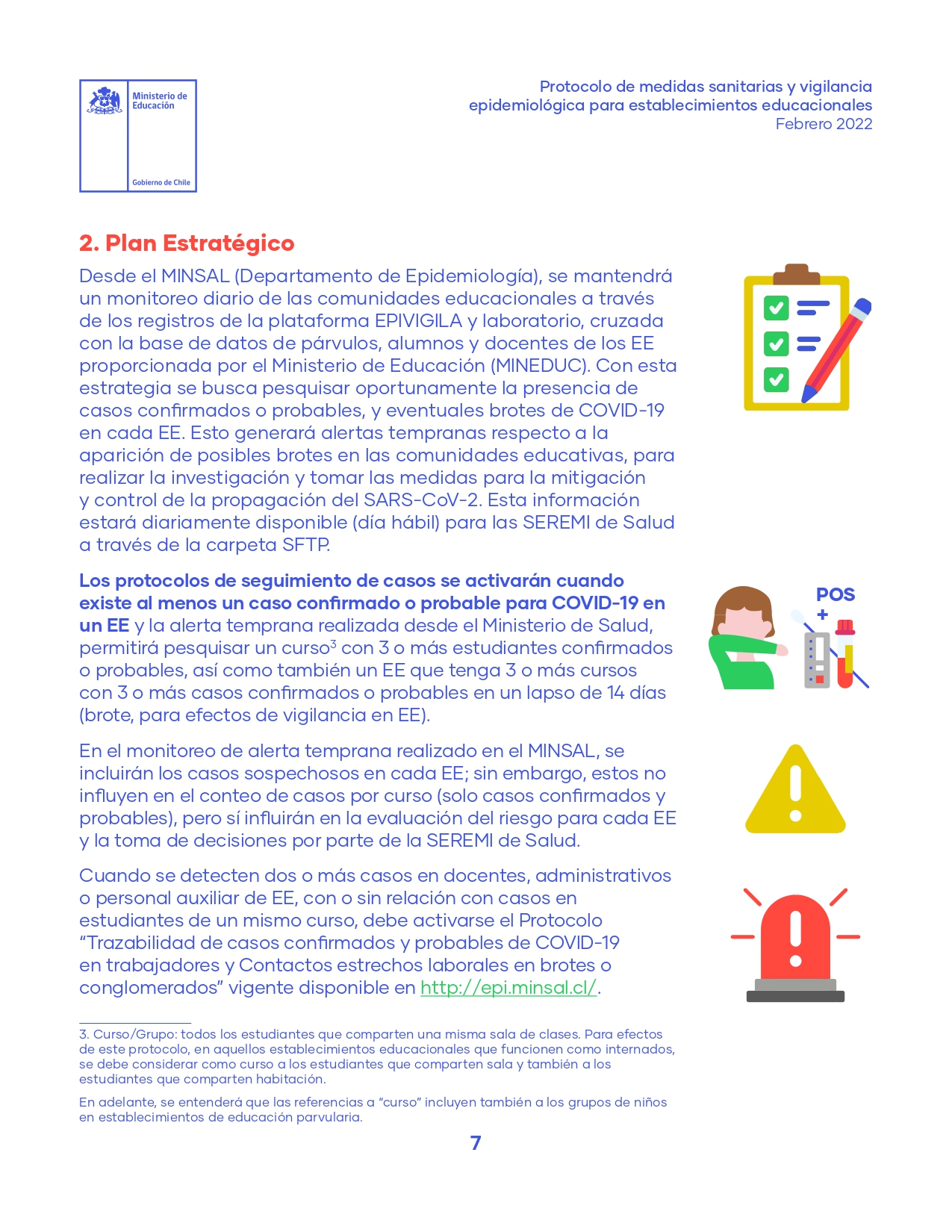 Ministerio de Educación

Gobierno de Chile

Protocolo de medidas sanitarias y vigilancia epidemiológica para establecimientos educacionales
Febrero 2022

2. Plan Estratégico

Desde el MINSAL (Departamento de Epidemiología), se mantendrá un monitoreo diario de las comunidades educacionales a través de los registros de la plataforma EPIVIGILA y laboratorio, cruzada con la base de datos de párvulos, alumnos y docentes de los EE proporcionada por el Ministerio de Educación (MINEDUC). Con esta estrategia se busca pesquisar oportunamente la presencia de casos confirmados o probables, y eventuales brotes de COVID-19 en cada EE. Esto generará alertas tempranas respecto a la aparición de posibles brotes en las comunidades educativas, para realizar la investigación y tomar las medidas para la mitigación y control de la propagación del SARS-CoV-2. Esta información estará diariamente disponible (día hábil) para las SEREMI de Salud a través de la carpeta SFTP.

Los protocolos de seguimiento de casos se activarán cuando existe al menos un caso confirmado o probable para COVID-19 en un EE y la alerta temprana realizada desde el Ministerio de Salud, permitirá pesquisar un curso$^3$ con 3 o más estudiantes confirmados o probables, así como también un EE que tenga 3 o más cursos con 3 o más casos confirmados o probables en un lapso de 14 días (brote, para efectos de vigilancia en EE).

POS
+

En el monitoreo de alerta temprana realizado en el MINSAL, se incluirán los casos sospechosos en cada EE; sin embargo, estos no influyen en el conteo de casos por curso (solo casos confirmados y probables), pero sí influirán en la evaluación del riesgo para cada EE y la toma de decisiones por parte de la SEREMI de Salud.

Cuando se detecten dos o más casos en docentes, administrativos o personal auxiliar de EE, con o sin relación con casos en estudiantes de un mismo curso, debe activarse el Protocolo “Trazabilidad de casos confirmados y probables de COVID-19 en trabajadores y Contactos estrechos laborales en brotes o conglomerados” vigente disponible en http://epi.minsal.cl/.

3. Curso/Grupo: todos los estudiantes que comparten una misma sala de clases. Para efectos de este protocolo, en aquellos establecimientos educacionales que funcionen como internados, se debe considerar como curso a los estudiantes que comparten sala y también a los estudiantes que comparten habitación.

En adelante, se entenderá que las referencias a “curso” incluyen también a los grupos de niños en establecimientos de educación parvularia.

7